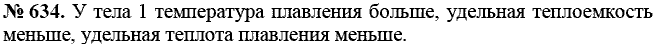 № 634. У тела 1 температура плавления больше, удельная теплоемкость меньше, удельная теплота плавления меньше.